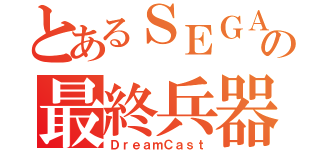 とあるSEGAの
最終兵器
DreamCast